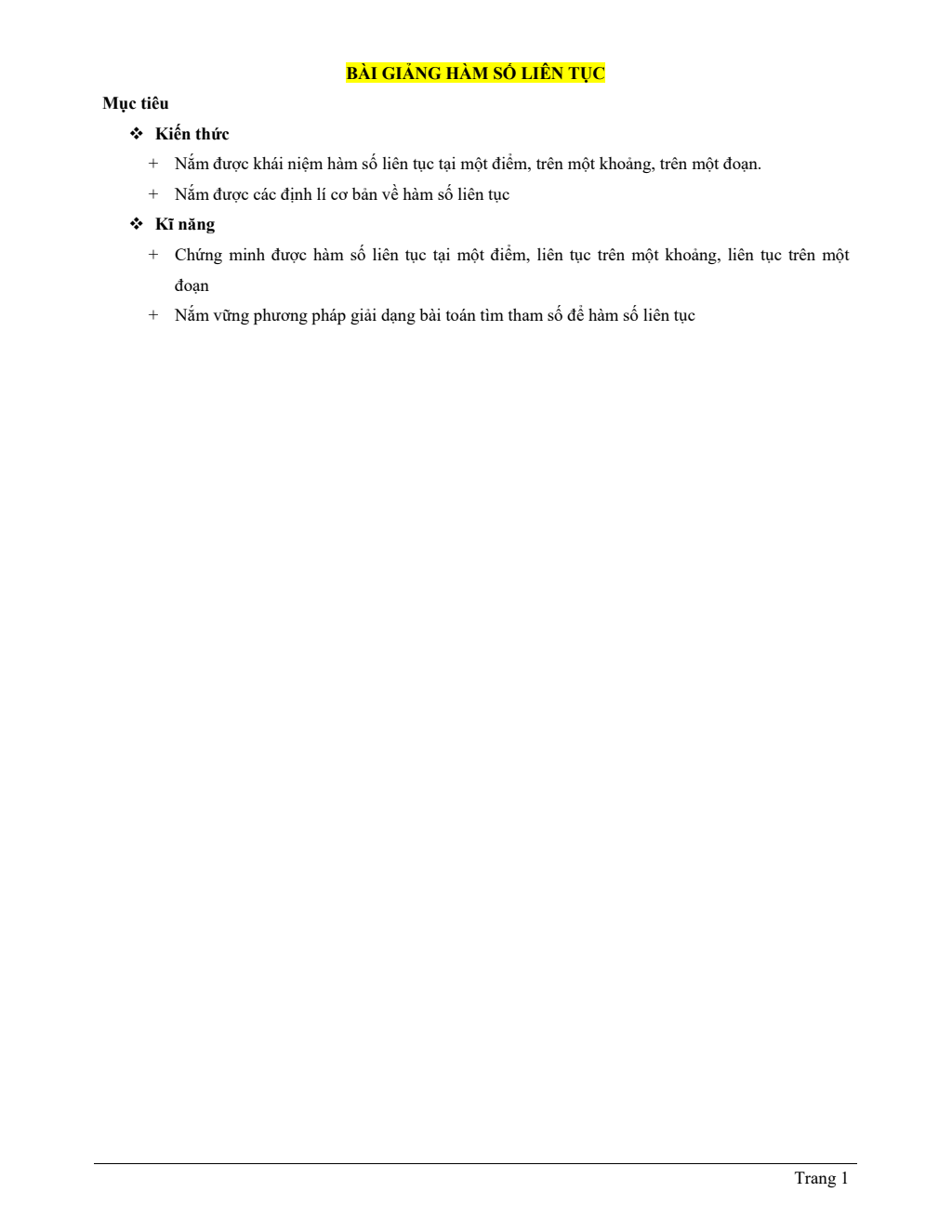 BÀI GIẢNG HÀM SỐ LIÊN TỤC

Mục tiêu

❖ Kiến thức

+ Nắm được khái niệm hàm số liên tục tại một điểm, trên một khoảng, trên một đoạn.

+ Nắm được các định lí cơ bản về hàm số liên tục

❖ Kĩ năng

+ Chứng minh được hàm số liên tục tại một điểm, liên tục trên một khoảng, liên tục trên một đoạn

+ Nắm vững phương pháp giải dạng bài toán tìm tham số để hàm số liên tục

Trang 1